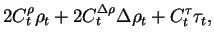 $2C_t^{\rho}\rho_t + 2C_t^{\Delta\rho}\Delta\rho_t + C_t^{\tau}\tau_t,$